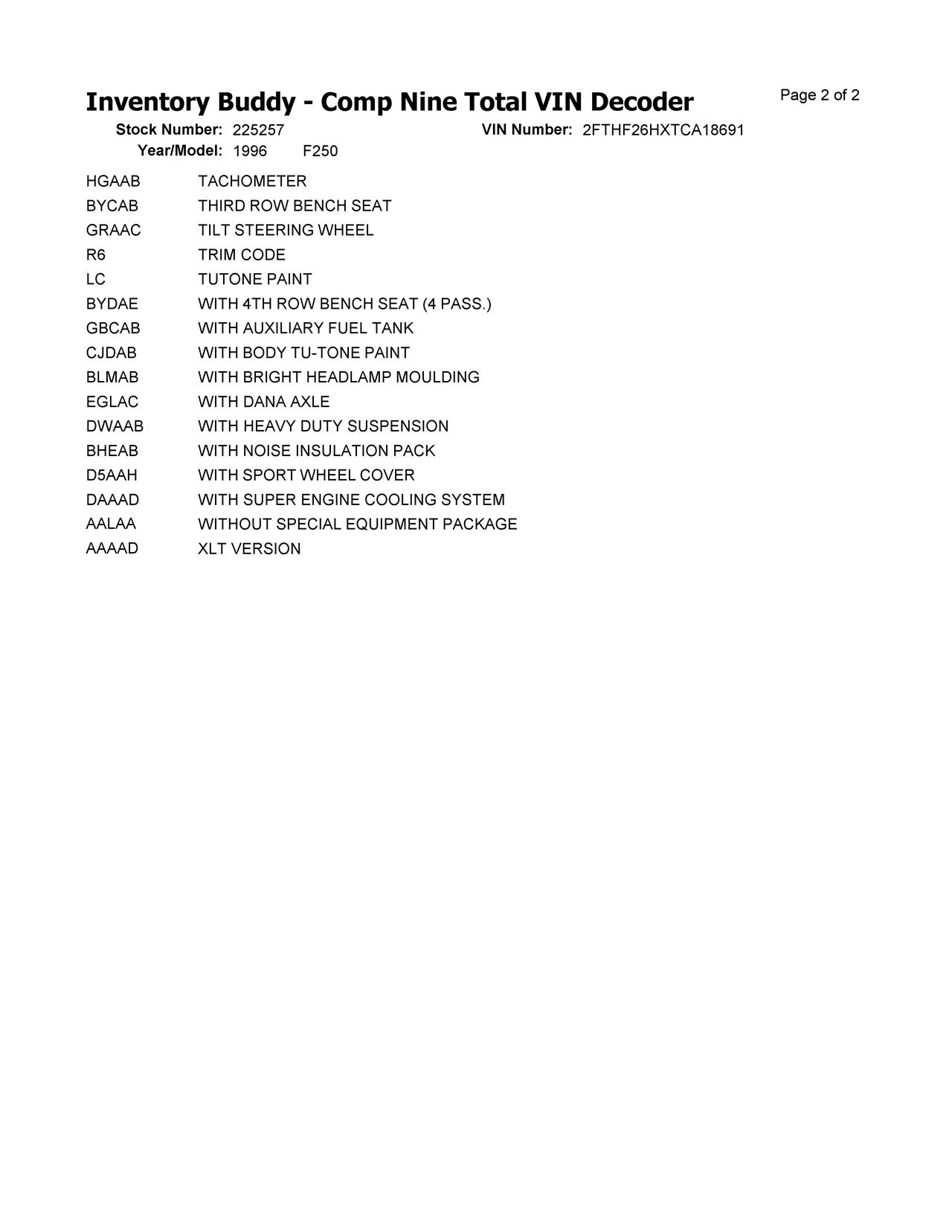 Inventory Buddy - Comp Nine Total VIN Decoder

Page 2 of 2

Stock Number: 225257 VIN Number: 2FTHF26HXTCA18691
Year/Model: 1996 F250

| | |
|---|---|
| HGAAB | TACHOMETER |
| BYCAB | THIRD ROW BENCH SEAT |
| GRAAC | TILT STEERING WHEEL |
| R6 | TRIM CODE |
| LC | TUTONE PAINT |
| BYDAE | WITH 4TH ROW BENCH SEAT (4 PASS.) |
| GBCAB | WITH AUXILIARY FUEL TANK |
| CJDAB | WITH BODY TU-TONE PAINT |
| BLMAB | WITH BRIGHT HEADLAMP MOULDING |
| EGLAC | WITH DANA AXLE |
| DWAAB | WITH HEAVY DUTY SUSPENSION |
| BHEAB | WITH NOISE INSULATION PACK |
| D5AAH | WITH SPORT WHEEL COVER |
| DAAAD | WITH SUPER ENGINE COOLING SYSTEM |
| AALAA | WITHOUT SPECIAL EQUIPMENT PACKAGE |
| AAAAD | XLT VERSION |